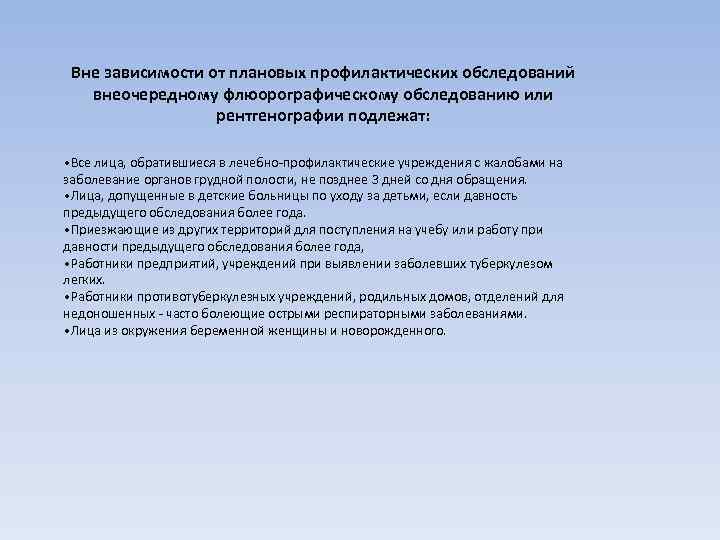 Вне зависимости от плановых профилактических обследований внеочередному флюорографическому обследованию или рентгенографии подлежат:

•Все лица, обратившиеся в лечебно-профилактические учреждения с жалобами на заболевание органов грудной полости, не позднее 3 дней со дня обращения.
•Лица, допущенные в детские больницы по уходу за детьми, если давность предыдущего обследования более года.
•Приезжающие из других территорий для поступления на учебу или работу при давности предыдущего обследования более года,
•Работники предприятий, учреждений при выявлении заболевших туберкулезом легких.
•Работники противотуберкулезных учреждений, родильных домов, отделений для недоношенных - часто болеющие острыми респираторными заболеваниями.
•Лица из окружения беременной женщины и новорожденного.